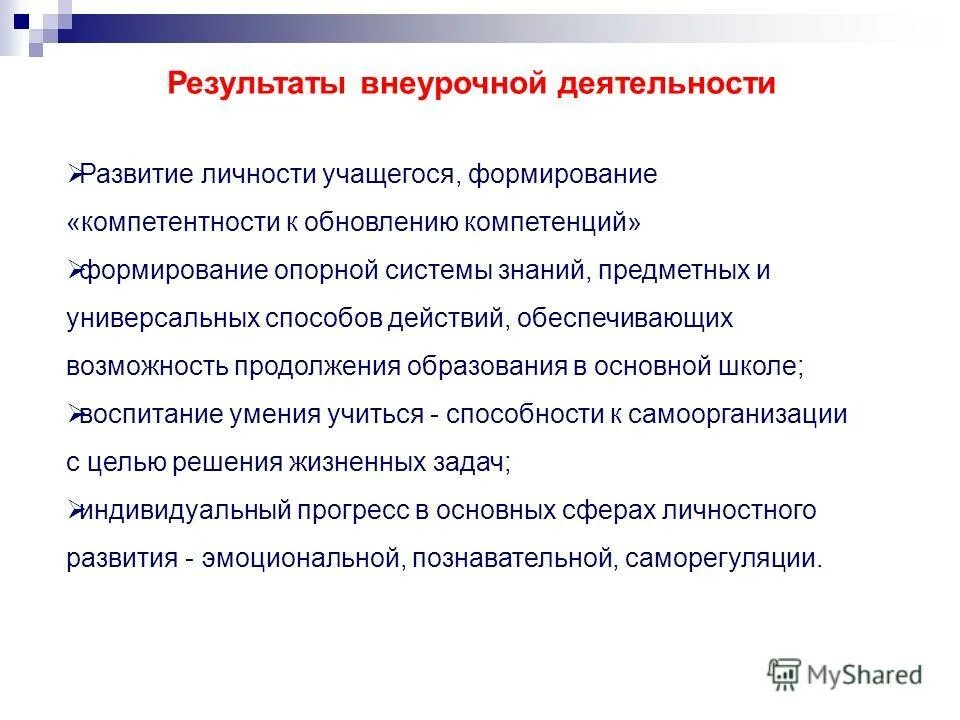 Результаты внеурочной деятельности

➢Развитие личности учащегося, формирование «компетентности к обновлению компетенций»
➢формирование опорной системы знаний, предметных и универсальных способов действий, обеспечивающих возможность продолжения образования в основной школе;
➢воспитание умения учиться - способности к самоорганизации с целью решения жизненных задач;
➢индивидуальный прогресс в основных сферах личностного развития - эмоциональной, познавательной, саморегуляции.

MyShared